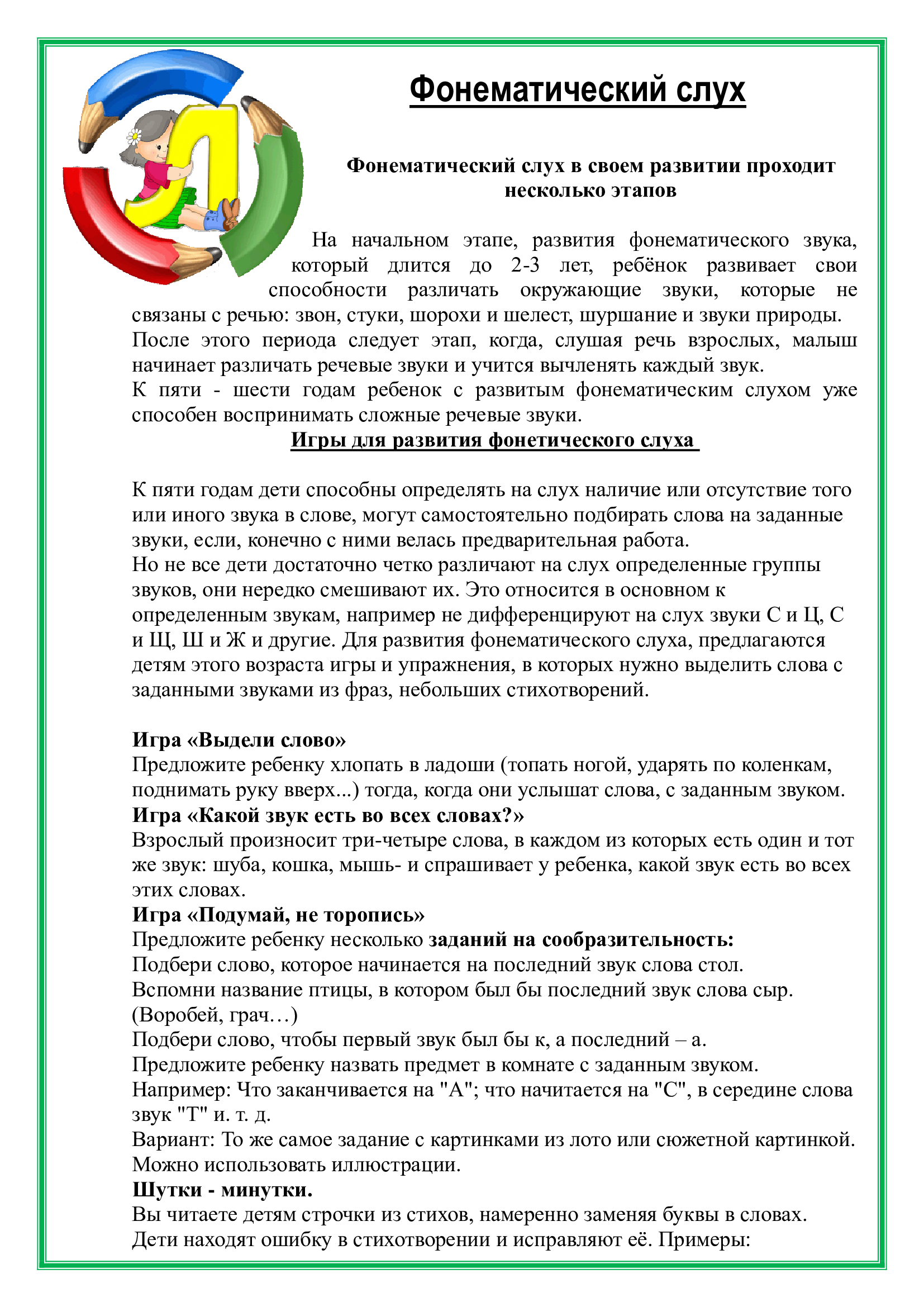 Фонематический слух

Фонематический слух в своем развитии проходит несколько этапов

На начальном этапе, развития фонематического звука, который длится до 2-3 лет, ребёнок развивает свои способности различать окружающие звуки, которые не связаны с речью: звон, стуки, шорохи и шелест, шуршание и звуки природы.
После этого периода следует этап, когда, слушая речь взрослых, малыш начинает различать речевые звуки и учится вычленять каждый звук.
К пяти - шести годам ребенок с развитым фонематическим слухом уже способен воспринимать сложные речевые звуки.

Игры для развития фонетического слуха

К пяти годам дети способны определять на слух наличие или отсутствие того или иного звука в слове, могут самостоятельно подбирать слова на заданные звуки, если, конечно с ними велась предварительная работа.
Но не все дети достаточно четко различают на слух определенные группы звуков, они нередко смешивают их. Это относится в основном к определенным звукам, например не дифференцируют на слух звуки С и Ц, С и Щ, Ш и Ж и другие. Для развития фонематического слуха, предлагаются детям этого возраста игры и упражнения, в которых нужно выделить слова с заданными звуками из фраз, небольших стихотворений.

Игра «Выдели слово»
Предложите ребенку хлопать в ладоши (топать ногой, ударять по коленкам, поднимать руку вверх...) тогда, когда они услышат слова, с заданным звуком.
Игра «Какой звук есть во всех словах?»
Взрослый произносит три-четыре слова, в каждом из которых есть один и тот же звук: шуба, кошка, мышь- и спрашивает у ребенка, какой звук есть во всех этих словах.
Игра «Подумай, не торопись»
Предложите ребенку несколько заданий на сообразительность:
Подбери слово, которое начинается на последний звук слова стол.
Вспомни название птицы, в котором был бы последний звук слова сыр. (Воробей, грач…)
Подбери слово, чтобы первый звук был бы к, а последний – а.
Предложите ребенку назвать предмет в комнате с заданным звуком.
Например: Что заканчивается на "А"; что начитается на "С", в середине слова звук "Т" и. т. д.
Вариант: То же самое задание с картинками из лото или сюжетной картинкой. Можно использовать иллюстрации.
Шутки - минутки.
Вы читаете детям строчки из стихов, намеренно заменяя буквы в словах.
Дети находят ошибку в стихотворении и исправляют её. Примеры: